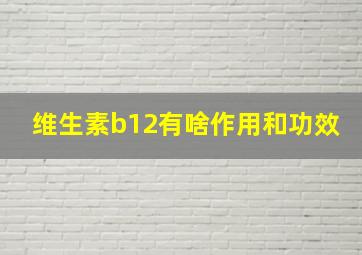 维生素b12有啥作用和功效